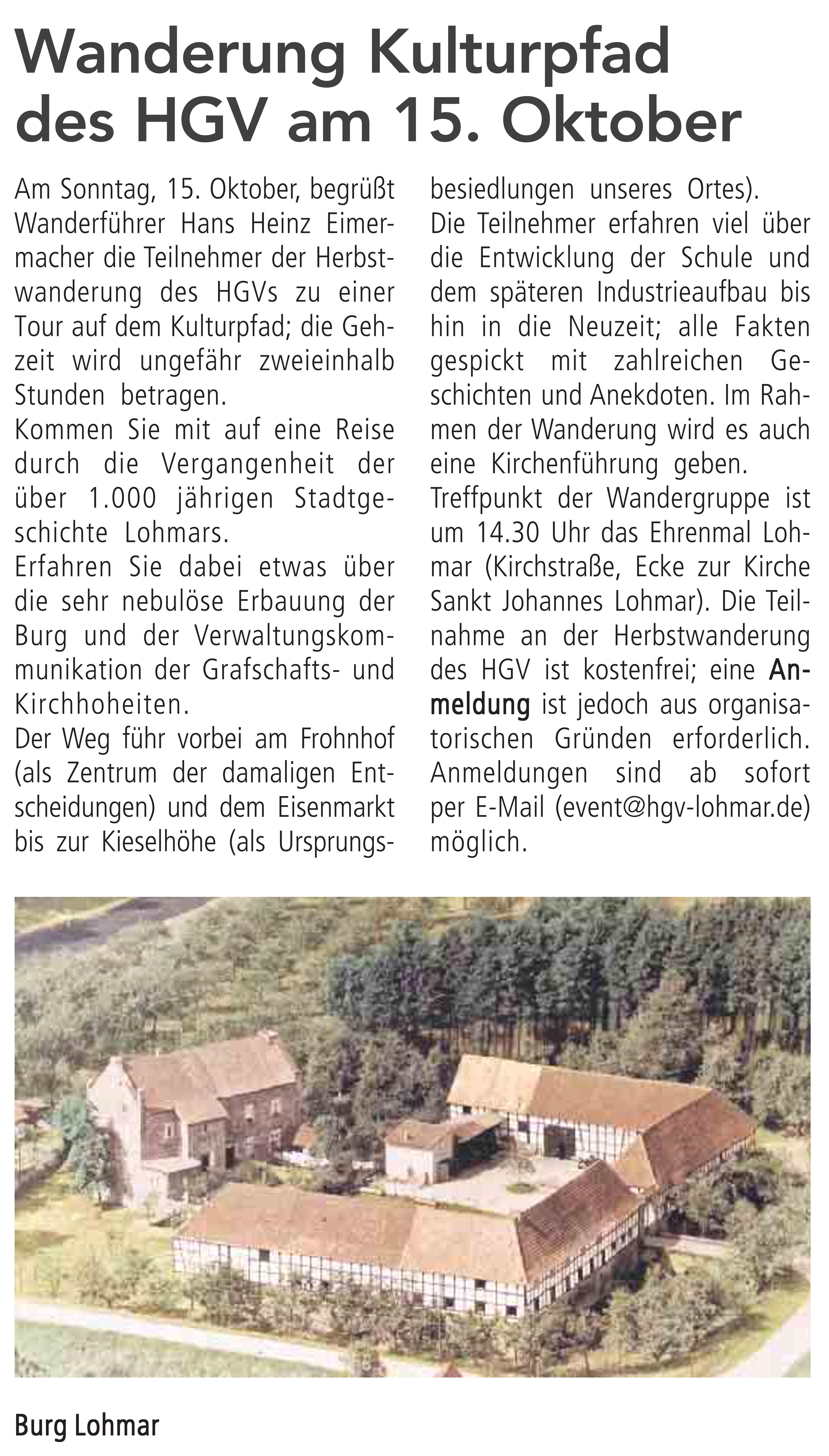 Wanderung Kulturpfad des HGV am 15. Oktober

Am Sonntag, 15. Oktober, begrüßt Wanderführer Hans Heinz Eimermacher die Teilnehmer der Herbstwanderung des HGVs zu einer Tour auf dem Kulturpfad; die Gehzeit wird ungefähr zweieinhalb Stunden betragen.

Kommen Sie mit auf eine Reise durch die Vergangenheit der über 1.000 jährigen Stadtgeschichte Lohmars.

Erfahren Sie dabei etwas über die sehr nebulöse Erbauung der Burg und der Verwaltungskommunikation der Grafschafts- und Kirchhoheiten.

Der Weg führ vorbei am Frohnhof (als Zentrum der damaligen Entscheidungen) und dem Eisenmarkt bis zur Kieselhöhe (als Ursprungsbesiedlungen unseres Ortes).

Die Teilnehmer erfahren viel über die Entwicklung der Schule und dem späteren Industrieaufbau bis hin in die Neuzeit; alle Fakten gespickt mit zahlreichen Geschichten und Anekdoten. Im Rahmen der Wanderung wird es auch eine Kirchenführung geben.

Treffpunkt der Wandergruppe ist um 14.30 Uhr das Ehrenmal Lohmar (Kirchstraße, Ecke zur Kirche Sankt Johannes Lohmar). Die Teilnahme an der Herbstwanderung des HGV ist kostenfrei; eine Anmeldung ist jedoch aus organisatorischen Gründen erforderlich. Anmeldungen sind ab sofort per E-Mail (event@hgv-lohmar.de) möglich.

Burg Lohmar